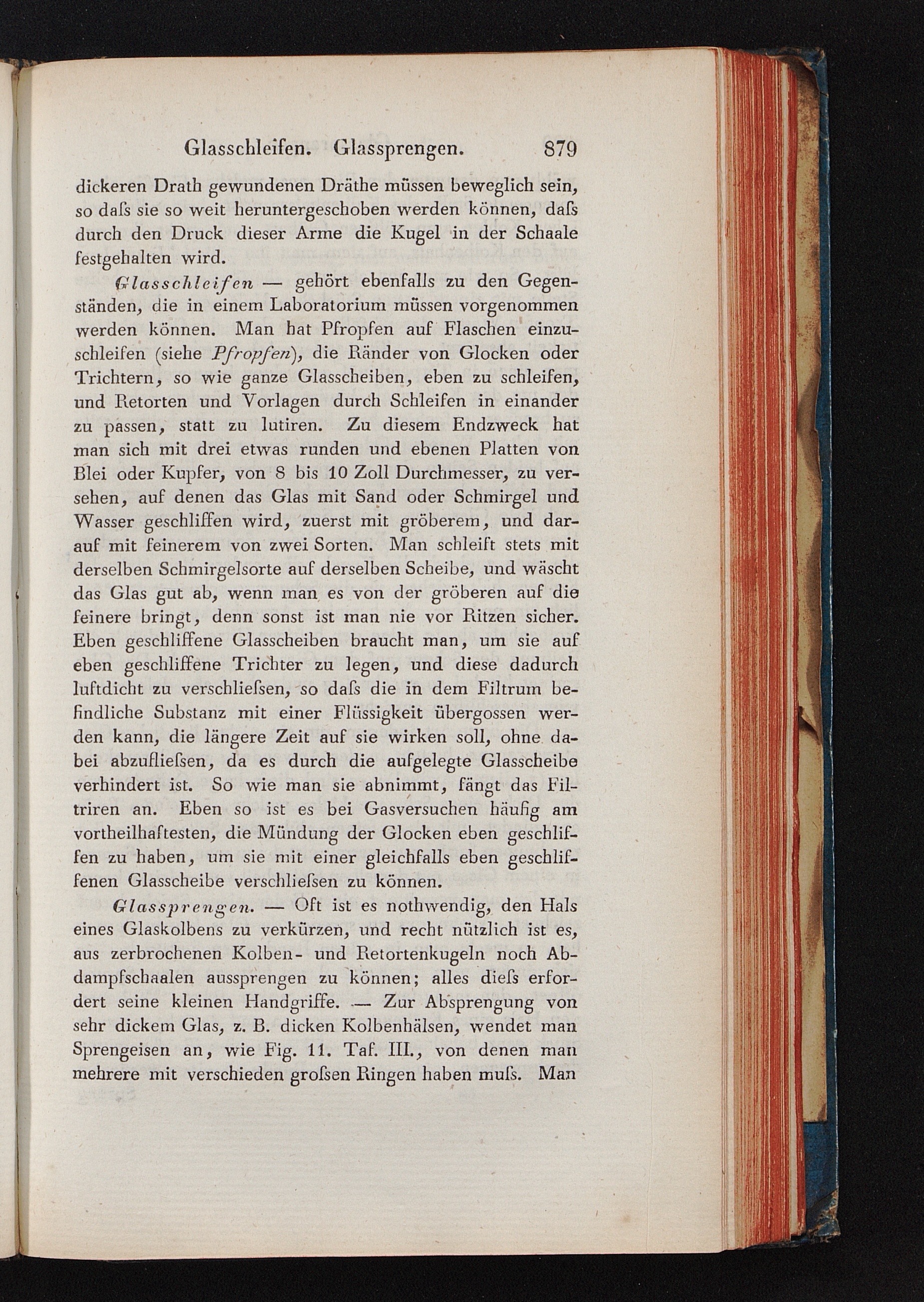 Glasschleifen. Glassprengen. 879

dickeren Drath gewundenen Dräthe müssen beweglich sein, so daſs sie so weit heruntergeschoben werden können, daſs durch den Druck dieser Arme die Kugel in der Schaale festgehalten wird.

Glasschleifen — gehört ebenfalls zu den Gegenständen, die in einem Laboratorium müssen vorgenommen werden können. Man hat Pfropfen auf Flaschen einzuschleifen (siehe Pfropfen), die Ränder von Glocken oder Trichtern, so wie ganze Glasscheiben, eben zu schleifen, und Retorten und Vorlagen durch Schleifen in einander zu passen, statt zu lutiren. Zu diesem Endzweck hat man sich mit drei etwas runden und ebenen Platten von Blei oder Kupfer, von 8 bis 10 Zoll Durchmesser, zu versehen, auf denen das Glas mit Sand oder Schmirgel und Wasser geschliffen wird, zuerst mit gröberem, und darauf mit feinerem von zwei Sorten. Man schleift stets mit derselben Schmirgelsorte auf derselben Scheibe, und wäscht das Glas gut ab, wenn man es von der gröberen auf die feinere bringt, denn sonst ist man nie vor Ritzen sicher. Eben geschliffene Glasscheiben braucht man, um sie auf eben geschliffene Trichter zu legen, und diese dadurch luftdicht zu verschlieſsen, so daſs die in dem Filtrum befindliche Substanz mit einer Flüssigkeit übergossen werden kann, die längere Zeit auf sie wirken soll, ohne dabei abzuflieſsen, da es durch die aufgelegte Glasscheibe verhindert ist. So wie man sie abnimmt, fängt das Filtriren an. Eben so ist es bei Gasversuchen häufig am vortheilhaftesten, die Mündung der Glocken eben geschliffen zu haben, um sie mit einer gleichfalls eben geschliffenen Glasscheibe verschlieſsen zu können.

Glassprengen. — Oft ist es nothwendig, den Hals eines Glaskolbens zu verkürzen, und recht nützlich ist es, aus zerbrochenen Kolben- und Retortenkugeln noch Abdampfschaalen aussprengen zu können; alles dieſs erfordert seine kleinen Handgriffe. — Zur Absprengung von sehr dickem Glas, z. B. dicken Kolbenhälsen, wendet man Sprengeisen an, wie Fig. 11. Taf. III., von denen man mehrere mit verschieden groſsen Ringen haben muſs. Man